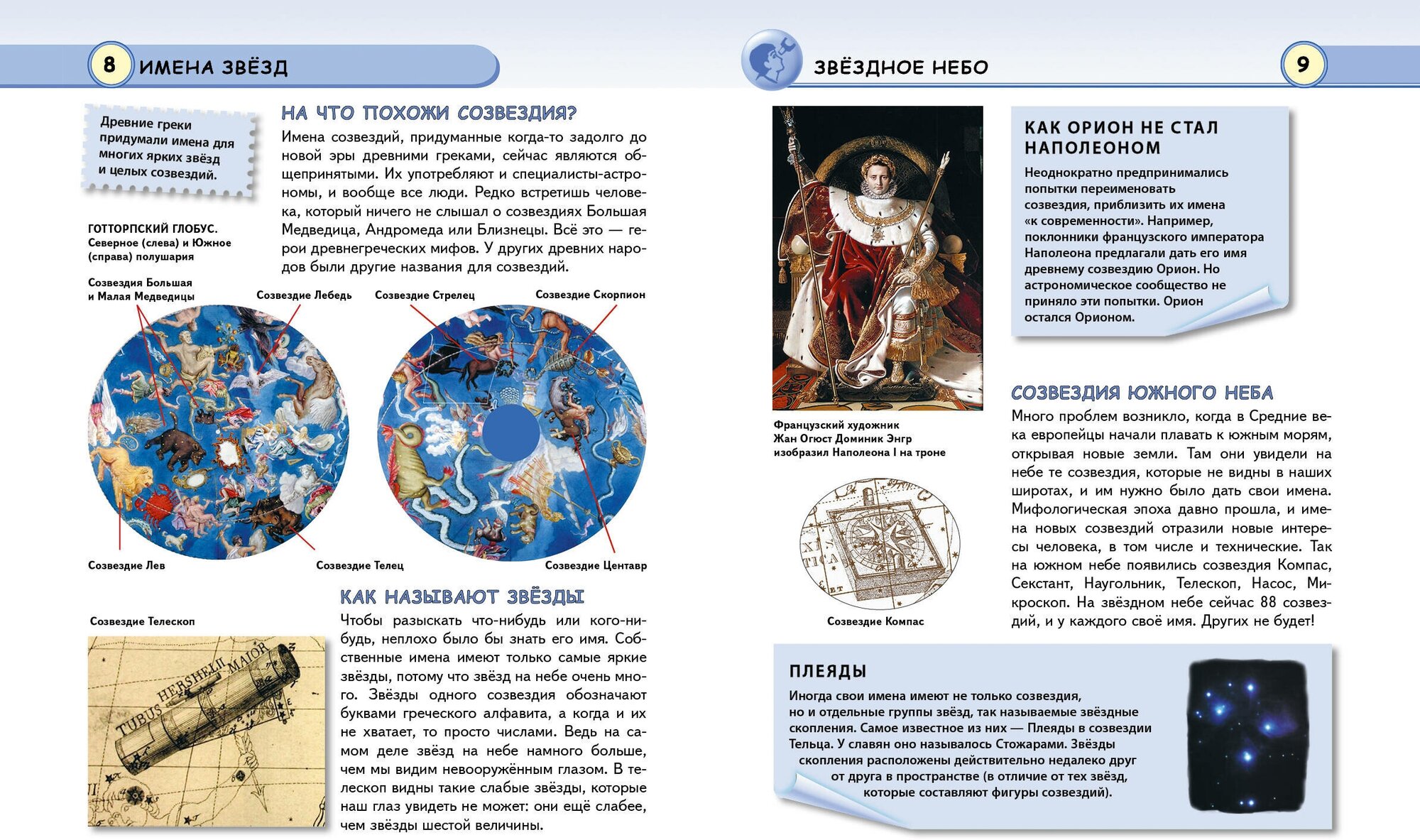 8 ИМЕНА ЗВЁЗД

Древние греки придумали имена для многих ярких звёзд и целых созвездий.

НА ЧТО ПОХОЖИ СОЗВЕЗДИЯ?

Имена созвездий, придуманные когда-то задолго до новой эры древними греками, сейчас являются общепринятыми. Их употребляют и специалисты-астрономы, и вообще все люди. Редко встретишь человека, который ничего не слышал о созвездиях Большая Медведица, Андромеда или Близнецы. Всё это — герои древнегреческих мифов. У других древних народов были другие названия для созвездий.

ГОТТОРПСКИЙ ГЛОБУС. Северное (слева) и Южное (справа) полушария

Созвездия Большая и Малая Медведицы

Созвездие Лебедь

Созвездие Стрелец

Созвездие Скорпион

Созвездие Лев

Созвездие Телец

Созвездие Центавр

КАК НАЗЫВАЮТ ЗВЁЗДЫ

Чтобы разыскать что-нибудь или кого-нибудь, неплохо было бы знать его имя. Собственные имена имеют только самые яркие звёзды, потому что звёзд на небе очень много. Звёзды одного созвездия обозначают буквами греческого алфавита, а когда и их не хватает, то просто числами. Ведь на самом деле звёзд на небе намного больше, чем мы видим невооружённым глазом. В телескоп видны такие слабые звёзды, которые наш глаз увидеть не может: они ещё слабее, чем звёзды шестой величины.

Созвездие Телескоп

TUBUS HERSHELII MAIOR

ЗВЁЗДНОЕ НЕБО 9

Французский художник Жан Огюст Доминик Энгр изобразил Наполеона I на троне

КАК ОРИОН НЕ СТАЛ НАПОЛЕОНОМ

Неоднократно предпринимались попытки переименовать созвездия, приблизить их имена «к современности». Например, поклонники французского императора Наполеона предлагали дать его имя древнему созвездию Орион. Но астрономическое сообщество не приняло эти попытки. Орион остался Орионом.

СОЗВЕЗДИЯ ЮЖНОГО НЕБА

Много проблем возникло, когда в Средние века европейцы начали плавать к южным морям, открывая новые земли. Там они увидели на небе те созвездия, которые не видны в наших широтах, и им нужно было дать свои имена. Мифологическая эпоха давно прошла, и имена новых созвездий отразили новые интересы человека, в том числе и технические. Так на южном небе появились созвездия Компас, Секстант, Наугольник, Телескоп, Насос, Микроскоп. На звёздном небе сейчас 88 созвездий, и у каждого своё имя. Других не будет!

Созвездие Компас

ПЛЕЯДЫ

Иногда свои имена имеют не только созвездия, но и отдельные группы звёзд, так называемые звёздные скопления. Самое известное из них — Плеяды в созвездии Тельца. У славян оно называлось Стожарами. Звёзды скопления расположены действительно недалеко друг от друга в пространстве (в отличие от тех звёзд, которые составляют фигуры созвездий).